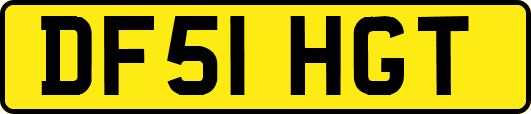 DF51 HGT